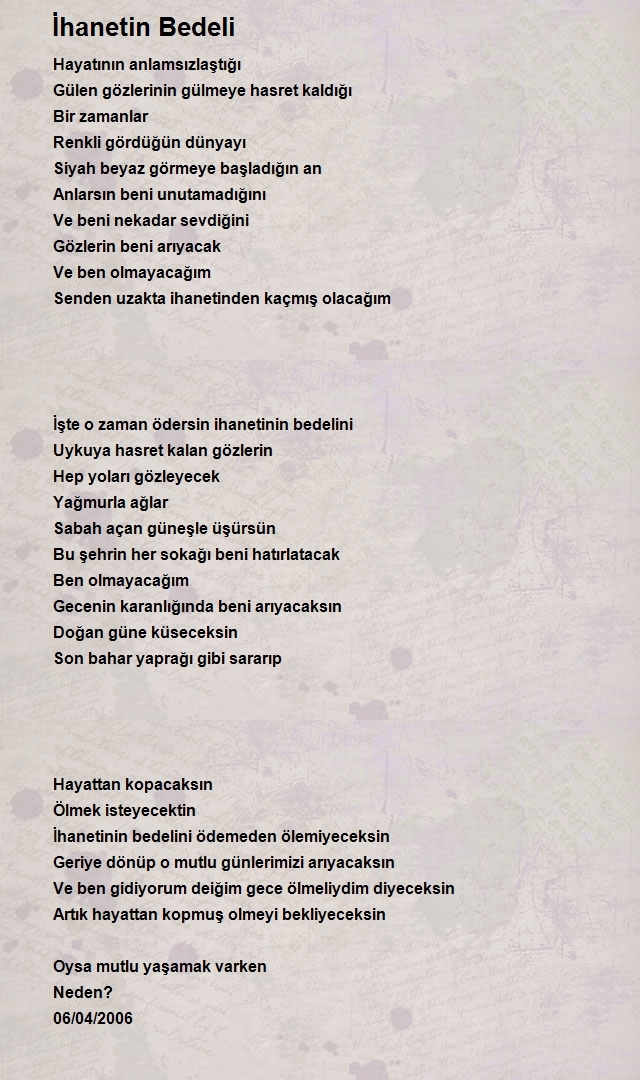 İhanetin Bedeli

Hayatının anlamsızlaştığı
Gülen gözlerinin gülmeye hasret kaldığı
Bir zamanlar
Renkli gördüğün dünyayı
Siyah beyaz görmeye başladığın an
Anlarsın beni unutamadığını
Ve beni nekadar sevdiğini
Gözlerin beni arıyacak
Ve ben olmayacağım
Senden uzakta ihanetinden kaçmış olacağım

İşte o zaman ödersin ihanetinin bedelini
Uykuya hasret kalan gözlerin
Hep yoları gözleyecek
Yağmurla ağlar
Sabah açan güneşle üşürsün
Bu şehrin her sokağı beni hatırlatacak
Ben olmayacağım
Gecenin karanlığında beni arıyacaksın
Doğan güne küseceksin
Son bahar yaprağı gibi sararıp

Hayattan kopacaksın
Ölmek isteyecektin
İhanetinin bedelini ödemeden ölemiyeceksin
Geriye dönüp o mutlu günlerimizi arıyacaksın
Ve ben gidiyorum deiğim gece ölmeliydim diyeceksin
Artık hayattan kopmuş olmeyi bekliyeceksin

Oysa mutlu yaşamak varken
Neden?
06/04/2006